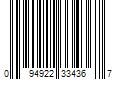 0 94922 33436 7